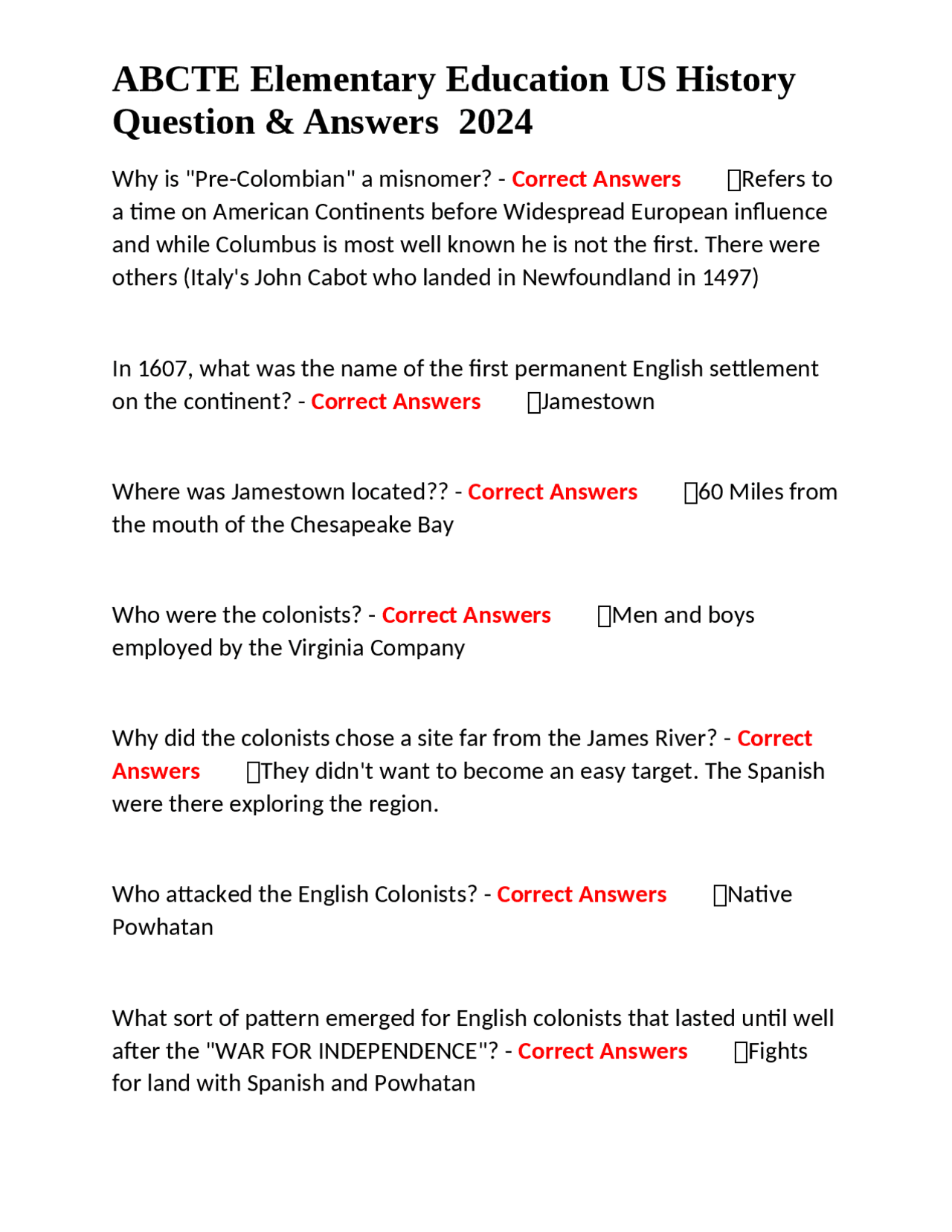 ABCTE Elementary Education US History Question & Answers 2024

Why is "Pre-Colombian" a misnomer? - Correct Answers Refers to a time on American Continents before Widespread European influence and while Columbus is most well known he is not the first. There were others (Italy's John Cabot who landed in Newfoundland in 1497)

In 1607, what was the name of the first permanent English settlement on the continent? - Correct Answers Jamestown

Where was Jamestown located?? - Correct Answers 60 Miles from the mouth of the Chesapeake Bay

Who were the colonists? - Correct Answers Men and boys employed by the Virginia Company

Why did the colonists chose a site far from the James River? - Correct Answers They didn't want to become an easy target. The Spanish were there exploring the region.

Who attacked the English Colonists? - Correct Answers Native Powhatan

What sort of pattern emerged for English colonists that lasted until well after the "WAR FOR INDEPENDENCE"? - Correct Answers Fights for land with Spanish and Powhatan